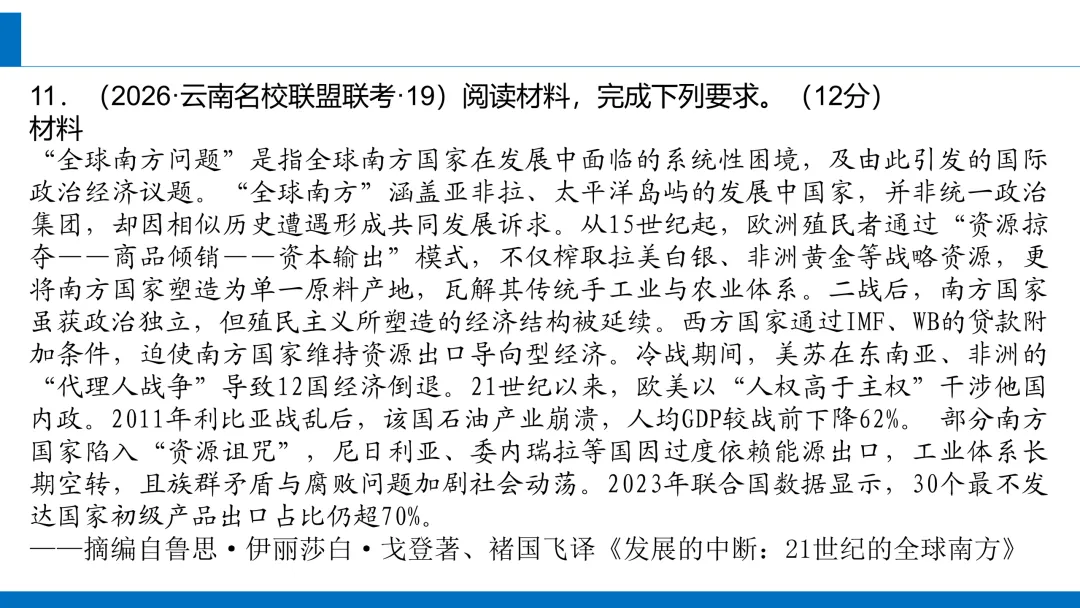 11．（2026·云南名校联盟联考·19）阅读材料，完成下列要求。（12分）
材料
“全球南方问题”是指全球南方国家在发展中面临的系统性困境，及由此引发的国际政治经济议题。“全球南方”涵盖亚非拉、太平洋岛屿的发展中国家，并非统一政治集团，却因相似历史遭遇形成共同发展诉求。从15世纪起，欧洲殖民者通过“资源掠夺——商品倾销——资本输出”模式，不仅榨取拉美白银、非洲黄金等战略资源，更将南方国家塑造为单一原料产地，瓦解其传统手工业与农业体系。二战后，南方国家虽获政治独立，但殖民主义所塑造的经济结构被延续。西方国家通过IMF、WB的贷款附加条件，迫使南方国家维持资源出口导向型经济。冷战期间，美苏在东南亚、非洲的“代理人战争”导致12国经济倒退。21世纪以来，欧美以“人权高于主权”干涉他国内政。2011年利比亚战乱后，该国石油产业崩溃，人均GDP较战前下降62%。 部分南方国家陷入“资源诅咒”，尼日利亚、委内瑞拉等国因过度依赖能源出口，工业体系长期空转，且族群矛盾与腐败问题加剧社会动荡。2023年联合国数据显示，30个最不发达国家初级产品出口占比仍超70%。
——摘编自鲁思·伊丽莎白·戈登著、褚国飞译《发展的中断：21世纪的全球南方》